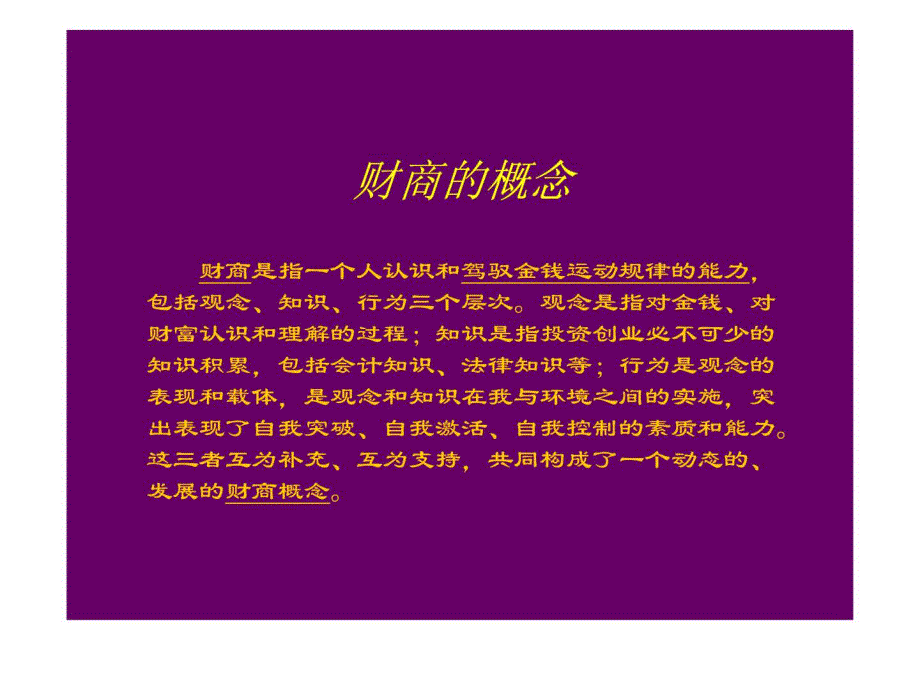 财商的概念

财商是指一个人认识和驾驭金钱运动规律的能力，包括观念、知识、行为三个层次。观念是指对金钱、对财富认识和理解的过程；知识是指投资创业必不可少的知识积累，包括会计知识、法律知识等；行为是观念的表现和载体，是观念和知识在我与环境之间的实施，突出表现了自我突破、自我激活、自我控制的素质和能力。这三者互为补充、互为支持，共同构成了一个动态的、发展的财商概念。